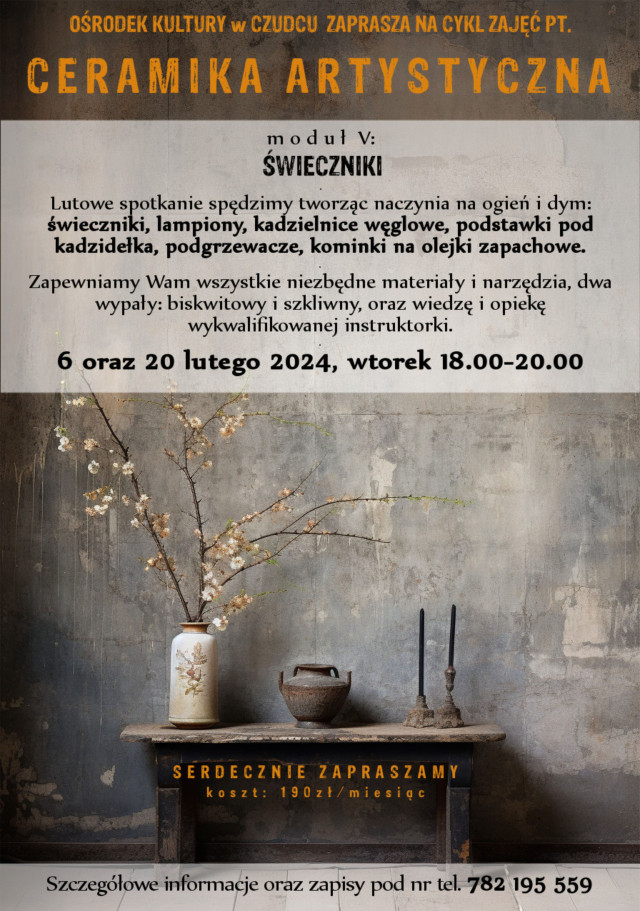 OŚRODEK KULTURY w CZUDCU ZAPRASZA NA CYKL ZAJĘĆ PT.

CERAMIKA ARTYSTYCZNA

moduł V:

ŚWIECZNIKI

Lutowe spotkanie spędzimy tworząc naczynia na ogień i dym: świeczniki, lampiony, kadzielnice węglowe, podstawki pod kadzidełka, podgrzewacze, kominki na olejki zapachowe.

Zapewniamy Wam wszystkie niezbędne materiały i narzędzia, dwa wypały: biskwitowy i szkliwny, oraz wiedzę i opiekę wykwalifikowanej instruktorki.

6 oraz 20 lutego 2024, wtorek 18.00-20.00

SERDECZNIE ZAPRASZAMY

koszt: 190zł/miesiąc

Szczegółowe informacje oraz zapisy pod nr tel. 782 195 559